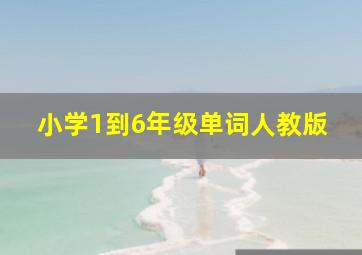 小学1到6年级单词人教版